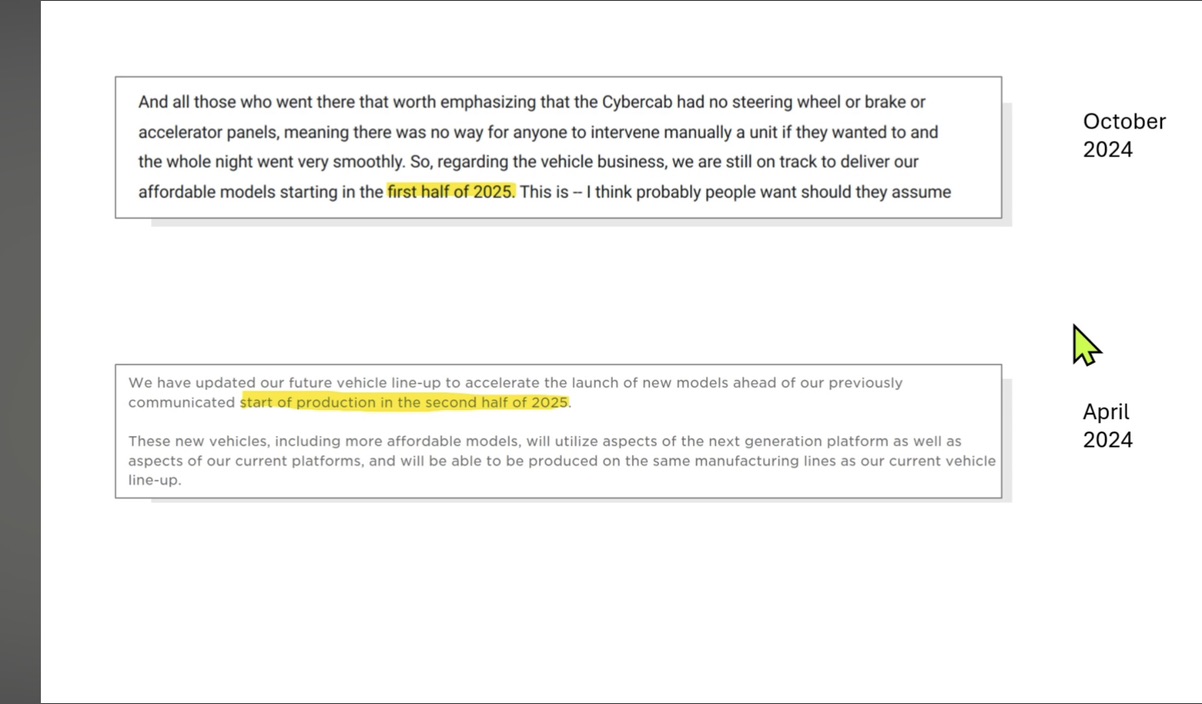 And all those who went there that worth emphasizing that the Cybercab had no steering wheel or brake or accelerator panels, meaning there was no way for anyone to intervene manually a unit if they wanted to and the whole night went very smoothly. So, regarding the vehicle business, we are still on track to deliver our affordable models starting in the first half of 2025. This is -- I think probably people want should they assume

October
2024

We have updated our future vehicle line-up to accelerate the launch of new models ahead of our previously communicated start of production in the second half of 2025.

These new vehicles, including more affordable models, will utilize aspects of the next generation platform as well as aspects of our current platforms, and will be able to be produced on the same manufacturing lines as our current vehicle line-up.

April
2024